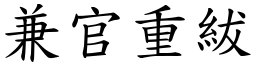 兼官重紱